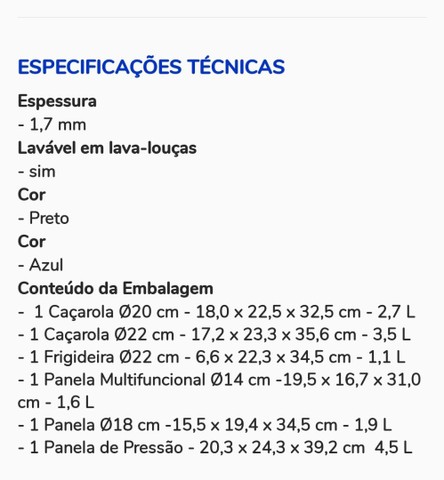 ESPECIFICAÇÕES TÉCNICAS

Espessura
- 1,7 mm
Lavável em lava-louças
- sim
Cor
- Preto
Cor
- Azul
Conteúdo da Embalagem
- 1 Caçarola Ø20 cm - 18,0 x 22,5 x 32,5 cm - 2,7 L
- 1 Caçarola Ø22 cm - 17,2 x 23,3 x 35,6 cm - 3,5 L
- 1 Frigideira Ø22 cm - 6,6 x 22,3 x 34,5 cm - 1,1 L
- 1 Panela Multifuncional Ø14 cm -19,5 x 16,7 x 31,0 cm - 1,6 L
- 1 Panela Ø18 cm -15,5 x 19,4 x 34,5 cm - 1,9 L
- 1 Panela de Pressão - 20,3 x 24,3 x 39,2 cm 4,5 L